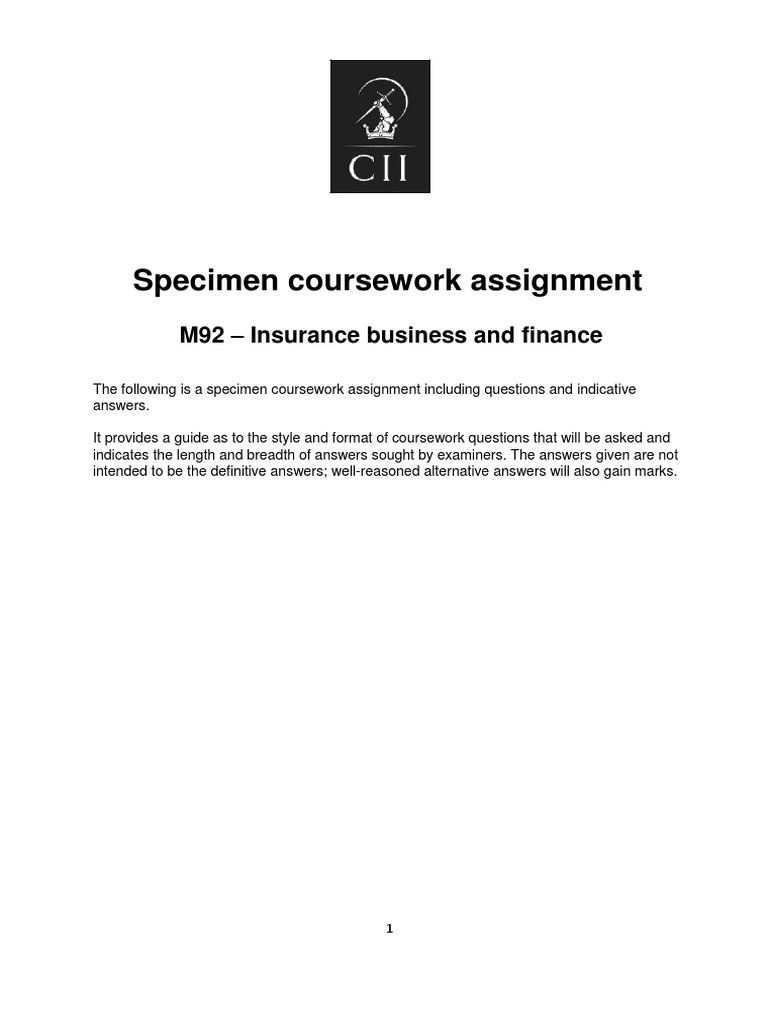 CII

Specimen coursework assignment

M92 – Insurance business and finance

The following is a specimen coursework assignment including questions and indicative answers.

It provides a guide as to the style and format of coursework questions that will be asked and indicates the length and breadth of answers sought by examiners. The answers given are not intended to be the definitive answers; well-reasoned alternative answers will also gain marks.

1